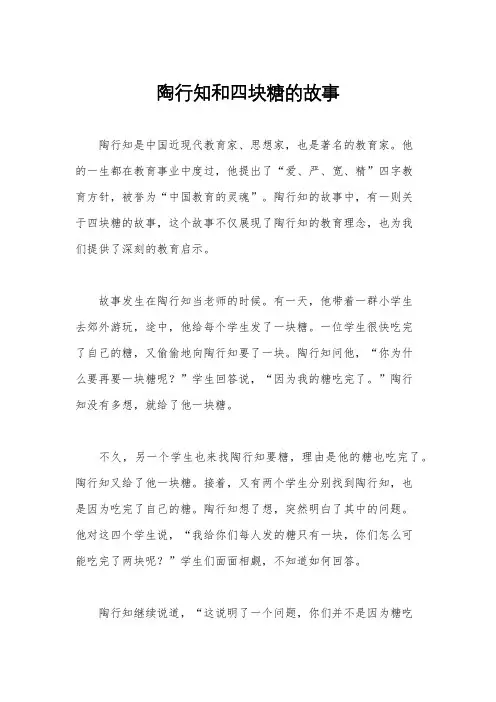 陶行知和四块糖的故事

陶行知是中国近现代教育家、思想家，也是著名的教育家。他的一生都在教育事业中度过，他提出了“爱、严、宽、精”四字教育方针，被誉为“中国教育的灵魂”。陶行知的故事中，有一则关于四块糖的故事，这个故事不仅展现了陶行知的教育理念，也为我们提供了深刻的教育启示。

故事发生在陶行知当老师的时候。有一天，他带着一群小学生去郊外游玩，途中，他给每个学生发了一块糖。一位学生很快吃完了自己的糖，又偷偷地向陶行知要了一块。陶行知问他，“你为什么要再要一块糖呢？”学生回答说，“因为我的糖吃完了。”陶行知没有多想，就给了他一块糖。

不久，另一个学生也来找陶行知要糖，理由是他的糖也吃完了。陶行知又给了他一块糖。接着，又有两个学生分别找到陶行知，也是因为吃完了自己的糖。陶行知想了想，突然明白了其中的问题。他对这四个学生说，“我给你们每人发的糖只有一块，你们怎么可能吃完了两块呢？”学生们面面相觑，不知道如何回答。

陶行知继续说道，“这说明了一个问题，你们并不是因为糖吃